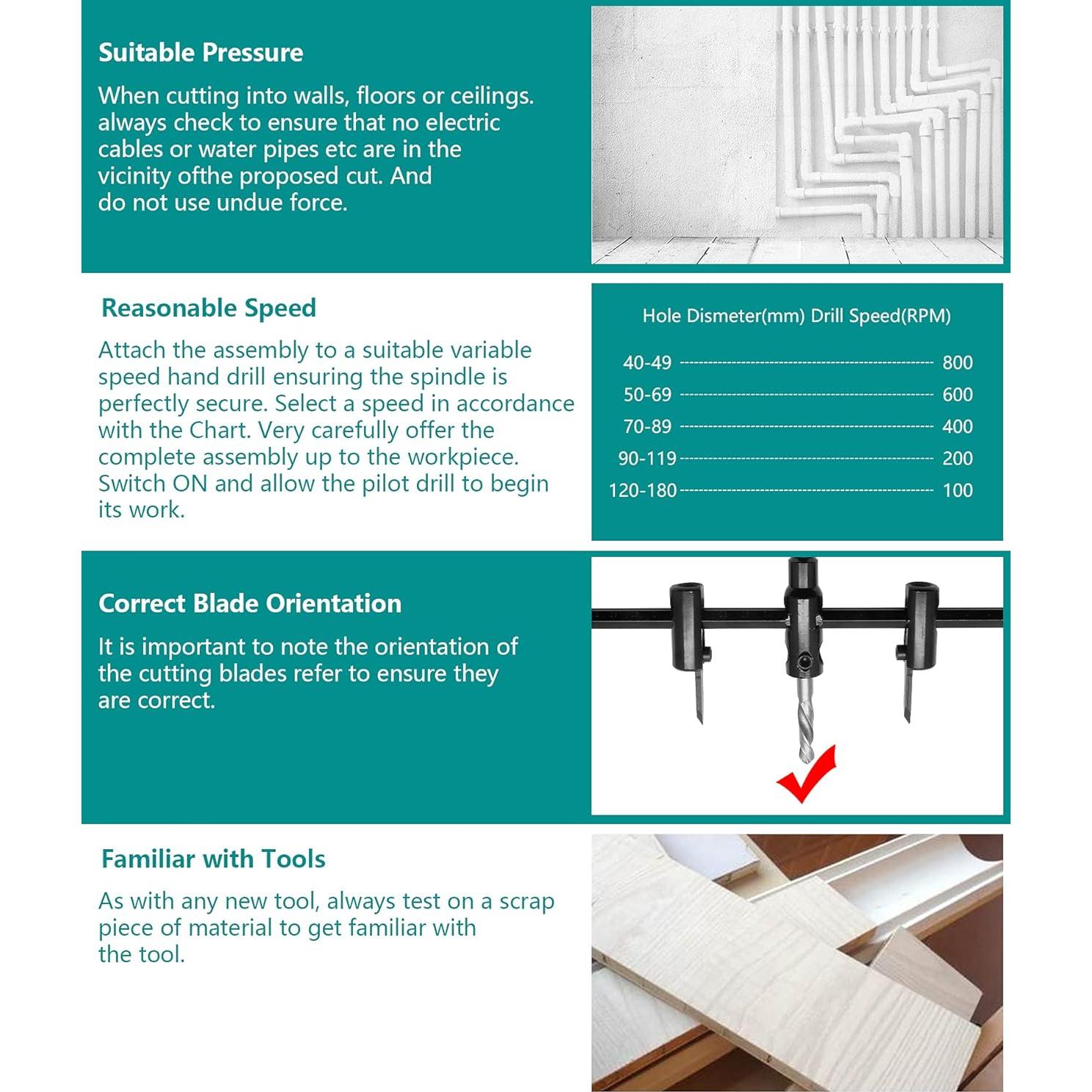 Suitable Pressure

When cutting into walls, floors or ceilings. always check to ensure that no electric cables or water pipes etc are in the vicinity ofthe proposed cut. And do not use undue force.

Reasonable Speed

Attach the assembly to a suitable variable speed hand drill ensuring the spindle is perfectly secure. Select a speed in accordance with the Chart. Very carefully offer the complete assembly up to the workpiece. Switch ON and allow the pilot drill to begin its work.

| Hole Dismeter(mm) | Drill Speed(RPM) |
|---|---|
| 40-49 | 800 |
| 50-69 | 600 |
| 70-89 | 400 |
| 90-119 | 200 |
| 120-180 | 100 |

Correct Blade Orientation

It is important to note the orientation of the cutting blades refer to ensure they are correct.

Familiar with Tools

As with any new tool, always test on a scrap piece of material to get familiar with the tool.